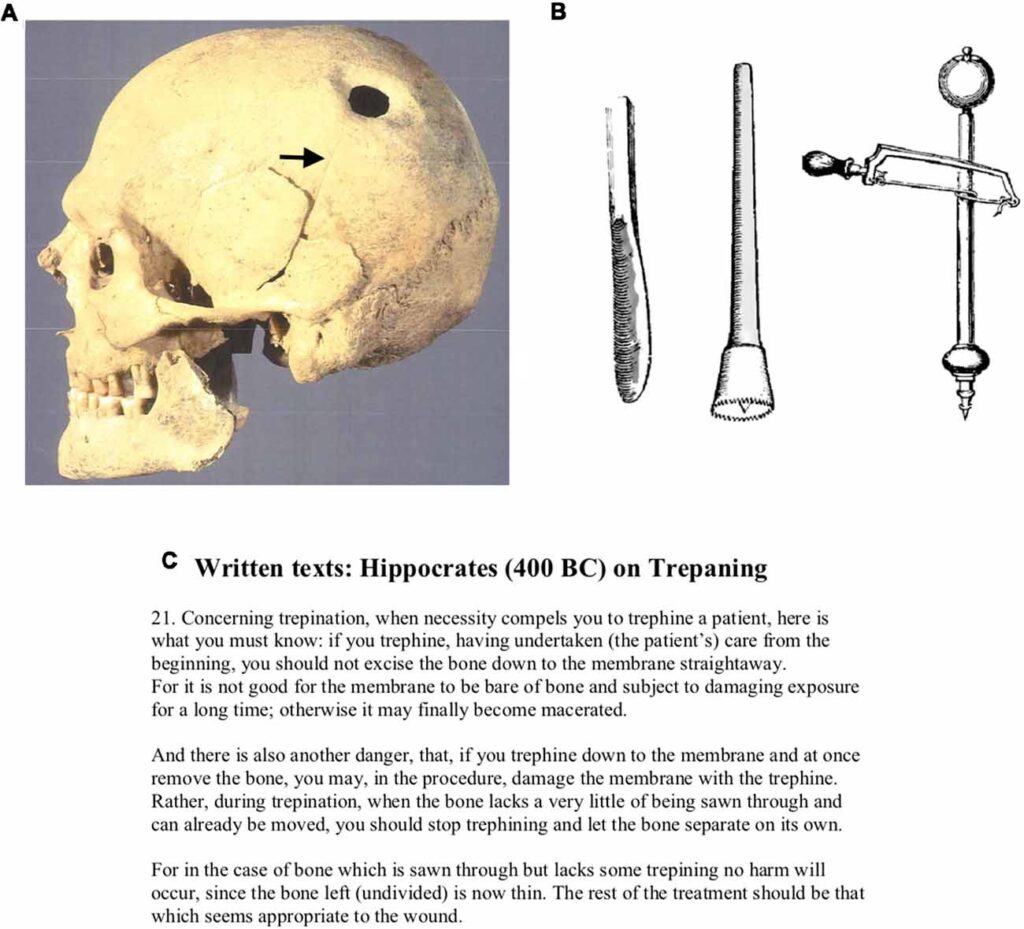 A

B

C Written texts: Hippocrates (400 BC) on Trepaning

21. Concerning trepination, when necessity compels you to trephine a patient, here is what you must know: if you trephine, having undertaken (the patient's) care from the beginning, you should not excise the bone down to the membrane straightaway.
For it is not good for the membrane to be bare of bone and subject to damaging exposure for a long time; otherwise it may finally become macerated.

And there is also another danger, that, if you trephine down to the membrane and at once remove the bone, you may, in the procedure, damage the membrane with the trephine. Rather, during trepination, when the bone lacks a very little of being sawn through and can already be moved, you should stop trephining and let the bone separate on its own.

For in the case of bone which is sawn through but lacks some trepining no harm will occur, since the bone left (undivided) is now thin. The rest of the treatment should be that which seems appropriate to the wound.